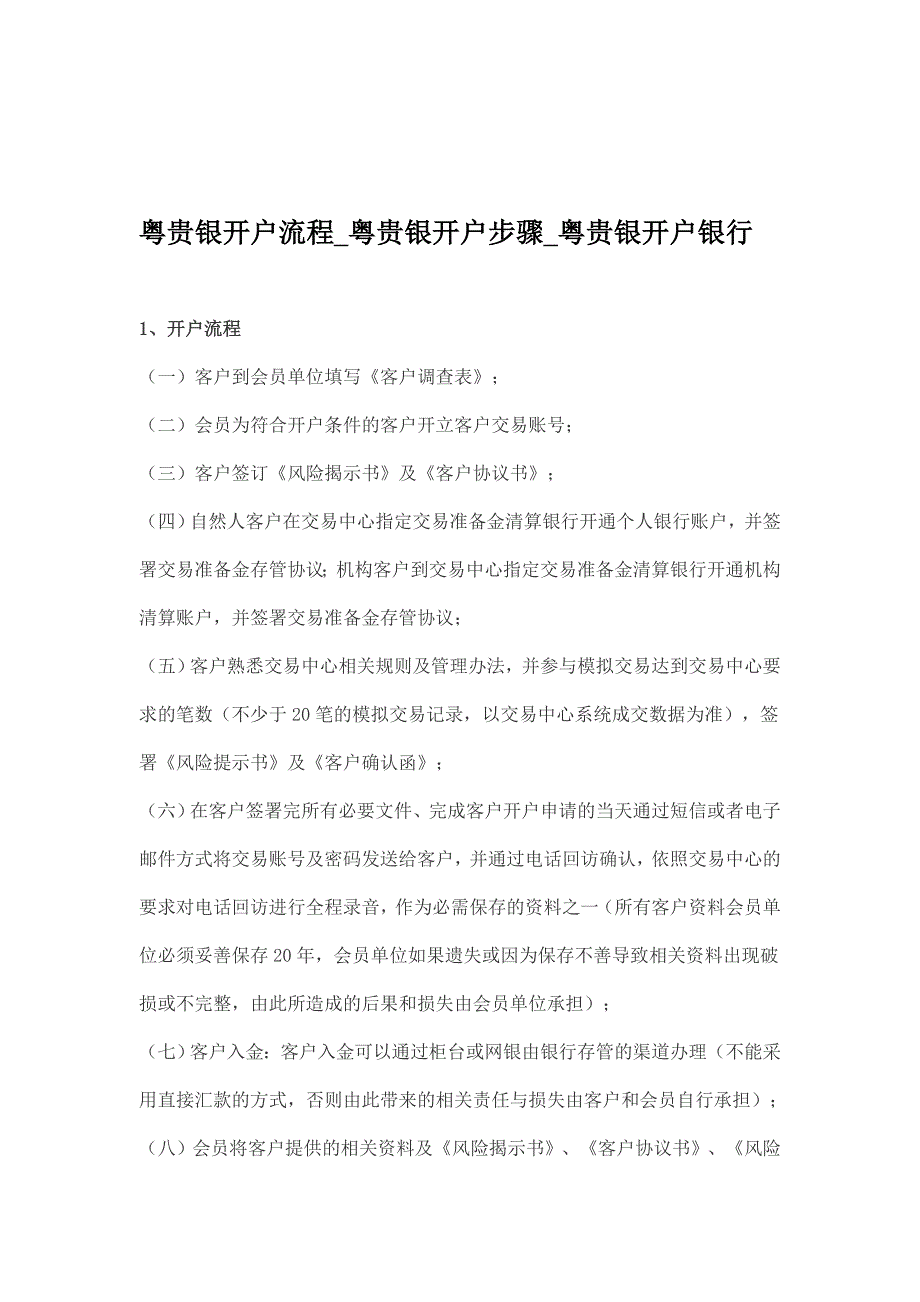 粤贵银开户流程_粤贵银开户步骤_粤贵银开户银行

1、开户流程

（一）客户到会员单位填写《客户调查表》；

（二）会员为符合开户条件的客户开立客户交易账号；

（三）客户签订《风险揭示书》及《客户协议书》；

（四）自然人客户在交易中心指定交易准备金清算银行开通个人银行账户，并签署交易准备金存管协议；机构客户到交易中心指定交易准备金清算银行开通机构清算账户，并签署交易准备金存管协议；

（五）客户熟悉交易中心相关规则及管理办法，并参与模拟交易达到交易中心要求的笔数（不少于20笔的模拟交易记录，以交易中心系统成交数据为准），签署《风险提示书》及《客户确认函》；

（六）在客户签署完所有必要文件、完成客户开户申请的当天通过短信或者电子邮件方式将交易账号及密码发送给客户，并通过电话回访确认，依照交易中心的要求对电话回访进行全程录音，作为必需保存的资料之一（所有客户资料会员单位必须妥善保存20年，会员单位如果遗失或因为保存不善导致相关资料出现破损或不完整，由此所造成的后果和损失由会员单位承担）；

（七）客户入金：客户入金可以通过柜台或网银由银行存管的渠道办理（不能采用直接汇款的方式，否则由此带来的相关责任与损失由客户和会员自行承担）；

（八）会员将客户提供的相关资料及《风险揭示书》、《客户协议书》、《风险